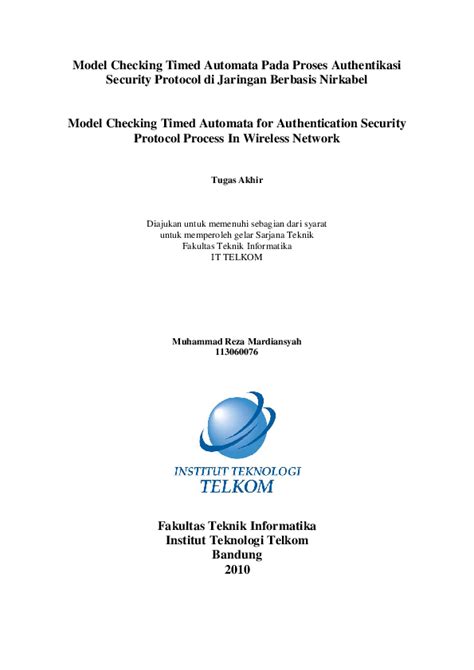 Model Checking Timed Automata Pada Proses Authentikasi Security Protocol di Jaringan Berbasis Nirkabel

Model Checking Timed Automata for Authentication Security Protocol Process In Wireless Network

Tugas Akhir

Diajukan untuk memenuhi sebagian dari syarat
untuk memperoleh gelar Sarjana Teknik
Fakultas Teknik Informatika
IT TELKOM

Muhammad Reza Mardiansyah
113060076

INSTITUT TEKNOLOGI
TELKOM

Fakultas Teknik Informatika
Institut Teknologi Telkom
Bandung
2010